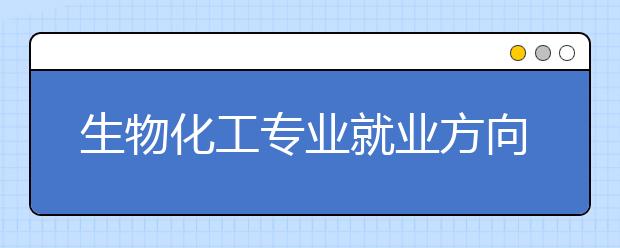 生物化工专业就业方向